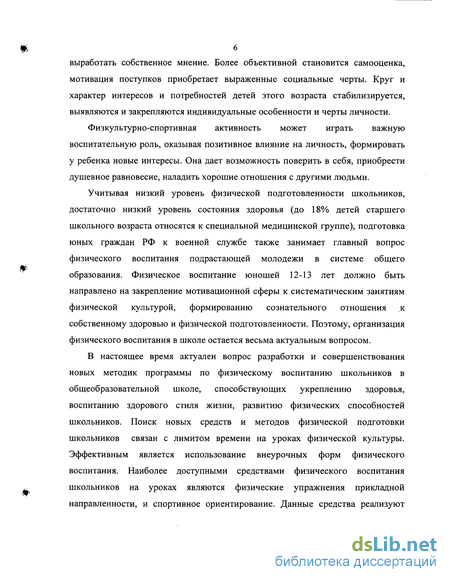 6

выработать собственное мнение. Более объективной становится самооценка, мотивация поступков приобретает выраженные социальные черты. Круг и характер интересов и потребностей детей этого возраста стабилизируется, выявляются и закрепляются индивидуальные особенности и черты личности.

Физкультурно-спортивная активность может играть важную воспитательную роль, оказывая позитивное влияние на личность, формировать у ребенка новые интересы. Она дает возможность поверить в себя, приобрести душевное равновесие, наладить хорошие отношения с другими людьми.

Учитывая низкий уровень физической подготовленности школьников, достаточно низкий уровень состояния здоровья (до 18% детей старшего школьного возраста относятся к специальной медицинской группе), подготовка юных граждан РФ к военной службе также занимает главный вопрос физического воспитания подрастающей молодежи в системе общего образования. Физическое воспитание юношей 12-13 лет должно быть направлено на закрепление мотивационной сферы к систематическим занятиям физической культурой, формированию сознательного отношения к собственному здоровью и физической подготовленности. Поэтому, организация физического воспитания в школе остается весьма актуальным вопросом.

В настоящее время актуален вопрос разработки и совершенствования новых методик программы по физическому воспитанию школьников в общеобразовательной школе, способствующих укреплению здоровья, воспитанию здорового стиля жизни, развитию физических способностей школьников. Поиск новых средств и методов физической подготовки школьников связан с лимитом времени на уроках физической культуры. Эффективным является использование внеурочных форм физического воспитания. Наиболее доступными средствами физического воспитания школьников на уроках являются физические упражнения прикладной направленности, и спортивное ориентирование. Данные средства реализуют

dsLib.net
библиотека диссертаций